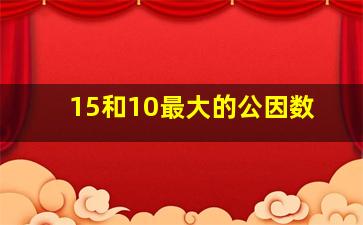 15和10最大的公因数